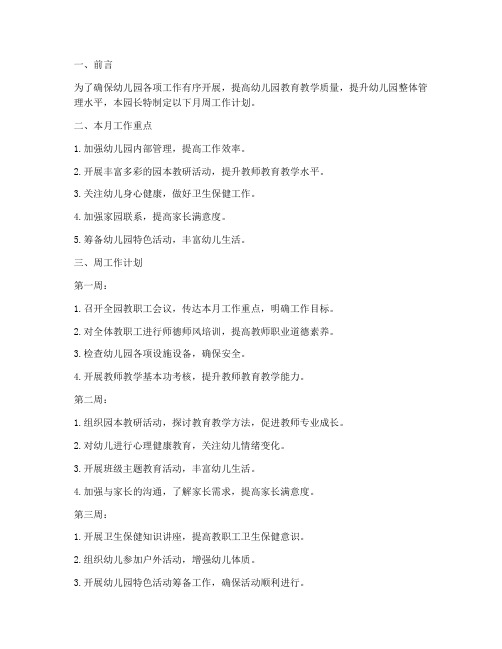 一、前言

为了确保幼儿园各项工作有序开展，提高幼儿园教育教学质量，提升幼儿园整体管理水平，本园长特制定以下月周工作计划。

二、本月工作重点

1. 加强幼儿园内部管理，提高工作效率。

2. 开展丰富多彩的园本教研活动，提升教师教育教学水平。

3. 关注幼儿身心健康，做好卫生保健工作。

4. 加强家园联系，提高家长满意度。

5. 筹备幼儿园特色活动，丰富幼儿生活。

三、周工作计划

第一周：

1. 召开全园教职工会议，传达本月工作重点，明确工作目标。

2. 对全体教职工进行师德师风培训，提高教师职业道德素养。

3. 检查幼儿园各项设施设备，确保安全。

4. 开展教师教学基本功考核，提升教师教育教学能力。

第二周：

1. 组织园本教研活动，探讨教育教学方法，促进教师专业成长。

2. 对幼儿进行心理健康教育，关注幼儿情绪变化。

3. 开展班级主题教育活动，丰富幼儿生活。

4. 加强与家长的沟通，了解家长需求，提高家长满意度。

第三周：

1. 开展卫生保健知识讲座，提高教职工卫生保健意识。

2. 组织幼儿参加户外活动，增强幼儿体质。

3. 开展幼儿园特色活动筹备工作，确保活动顺利进行。